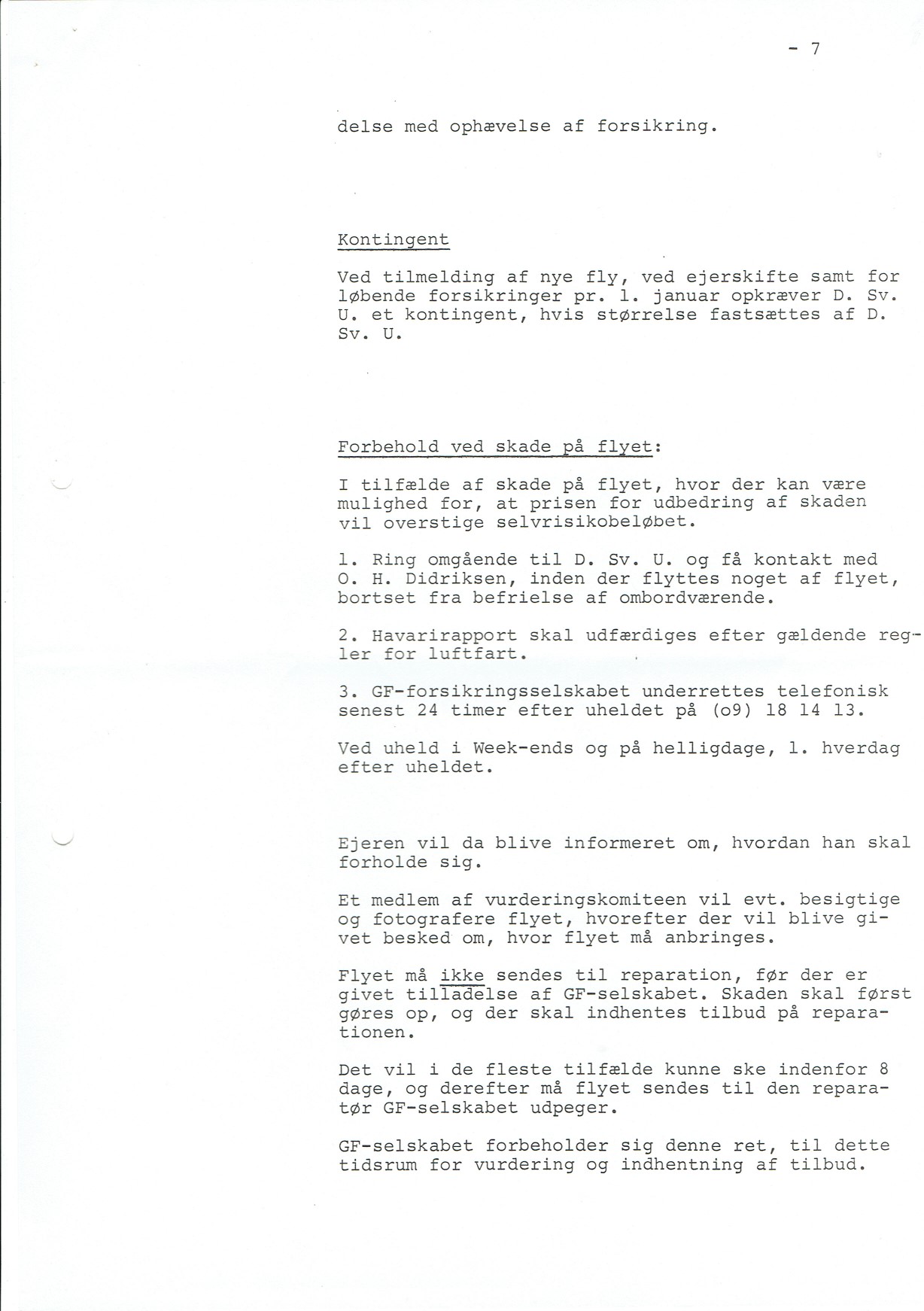 - 7

delse med ophævelse af forsikring.

Kontingent

Ved tilmelding af nye fly, ved ejerskifte samt for løbende forsikringer pr. 1. januar opkræver D. Sv. U. et kontingent, hvis størrelse fastsættes af D. Sv. U.

Forbehold ved skade på flyet:

I tilfælde af skade på flyet, hvor der kan være mulighed for, at prisen for udbedring af skaden vil overstige selvrisikobeløbet.

1. Ring omgående til D. Sv. U. og få kontakt med O. H. Didriksen, inden der flyttes noget af flyet, bortset fra befrielse af ombordværende.

2. Havarirapport skal udfærdiges efter gældende regler for luftfart.

3. GF-forsikringsselskabet underrettes telefonisk senest 24 timer efter uheldet på (o9) 18 14 13.

Ved uheld i Week-ends og på helligdage, 1. hverdag efter uheldet.

Ejeren vil da blive informeret om, hvordan han skal forholde sig.

Et medlem af vurderingskomiteen vil evt. besigtige og fotografere flyet, hvorefter der vil blive givet besked om, hvor flyet må anbringes.

Flyet må ikke sendes til reparation, før der er givet tilladelse af GF-selskabet. Skaden skal først gøres op, og der skal indhentes tilbud på reparationen.

Det vil i de fleste tilfælde kunne ske indenfor 8 dage, og derefter må flyet sendes til den reparatør GF-selskabet udpeger.

GF-selskabet forbeholder sig denne ret, til dette tidsrum for vurdering og indhentning af tilbud.